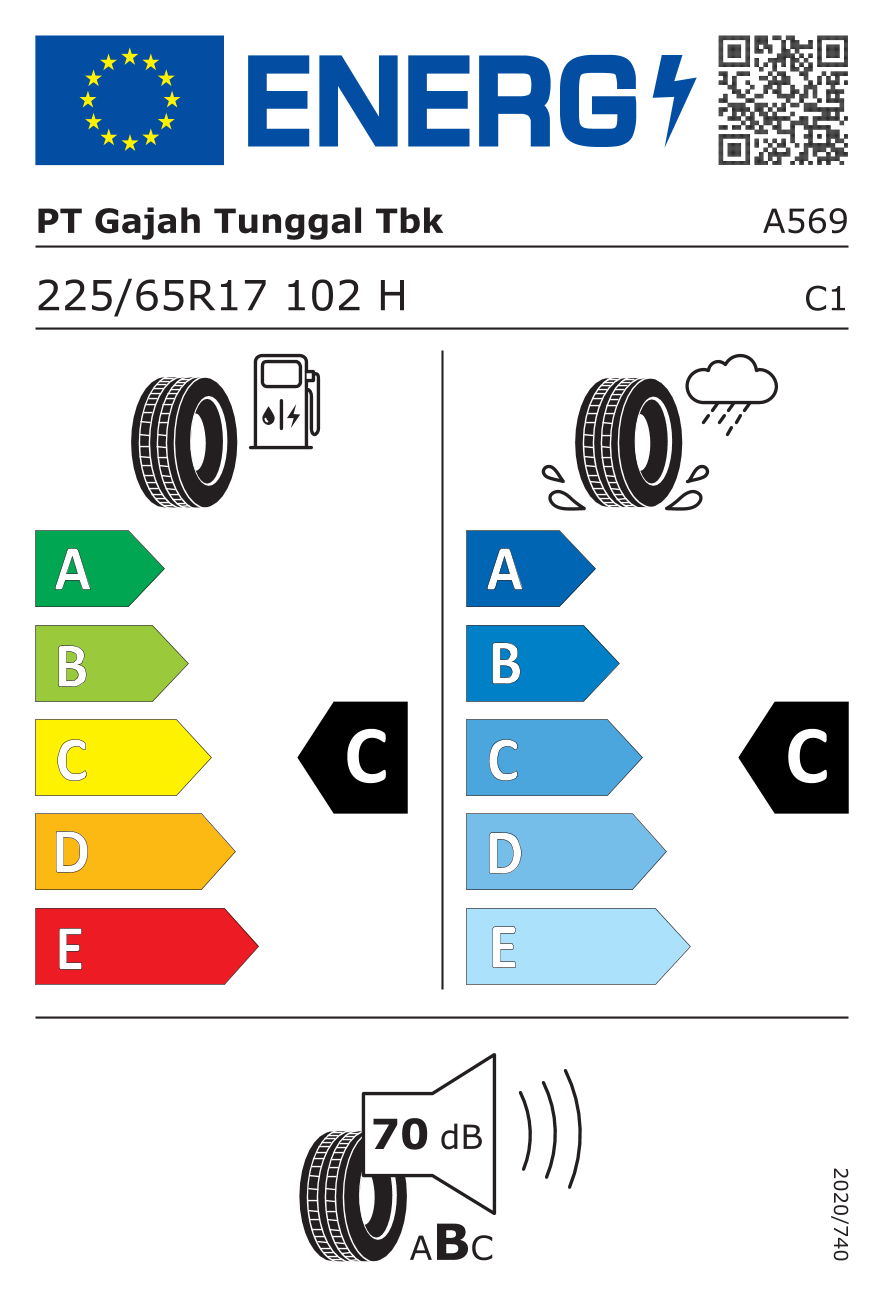 ENERG

PT Gajah Tunggal Tbk

A569

225/65R17 102 H

C1

A

B

C

D

E

C

A

B

C

D

E

C

70 dB

ABC

2020/740